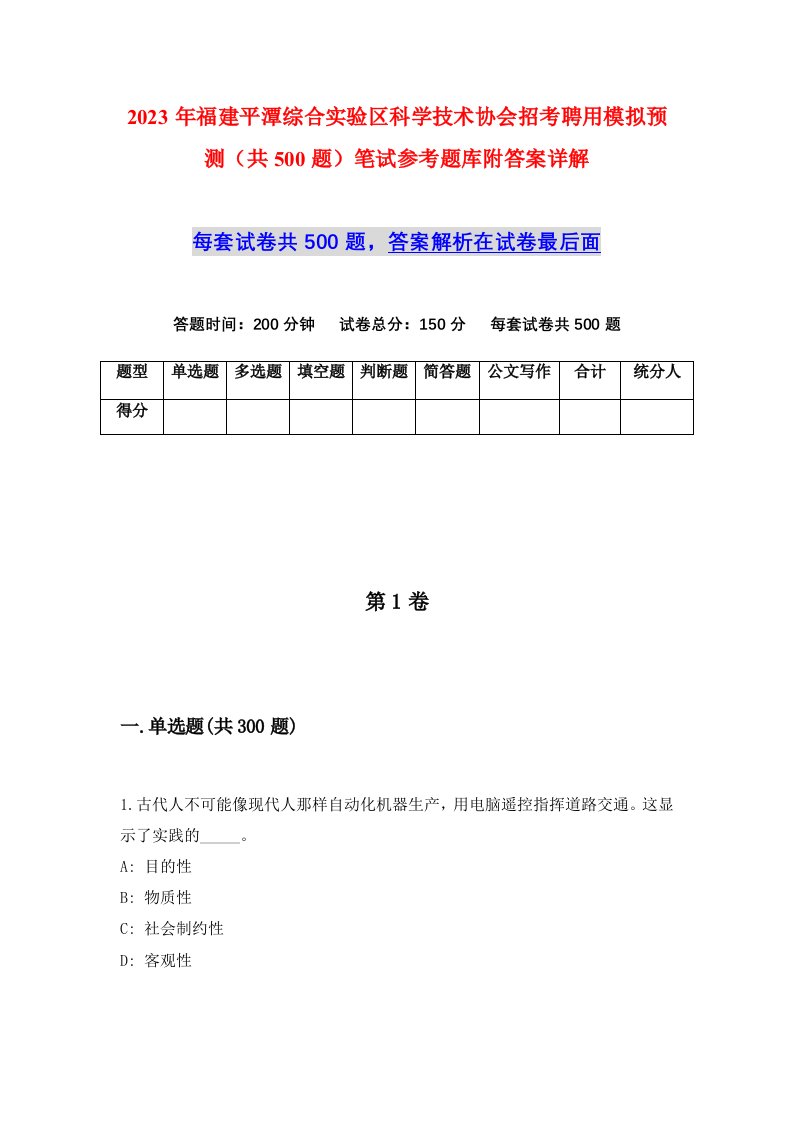 2023年福建平潭综合实验区科学技术协会招考聘用模拟预测（共500题）笔试参考题库附答案详解

每套试卷共500题，答案解析在试卷最后面

答题时间：200分钟　试卷总分：150分　每套试卷共500题

| 题型 | 单选题 | 多选题 | 填空题 | 判断题 | 简答题 | 公文写作 | 合计 | 统分人 |
|---|---|---|---|---|---|---|---|---|
| 得分 | | | | | | | | |

第1卷

一.单选题(共300题)

1.古代人不可能像现代人那样自动化机器生产，用电脑遥控指挥道路交通。这显示了实践的_____。
A: 目的性
B: 物质性
C: 社会制约性
D: 客观性